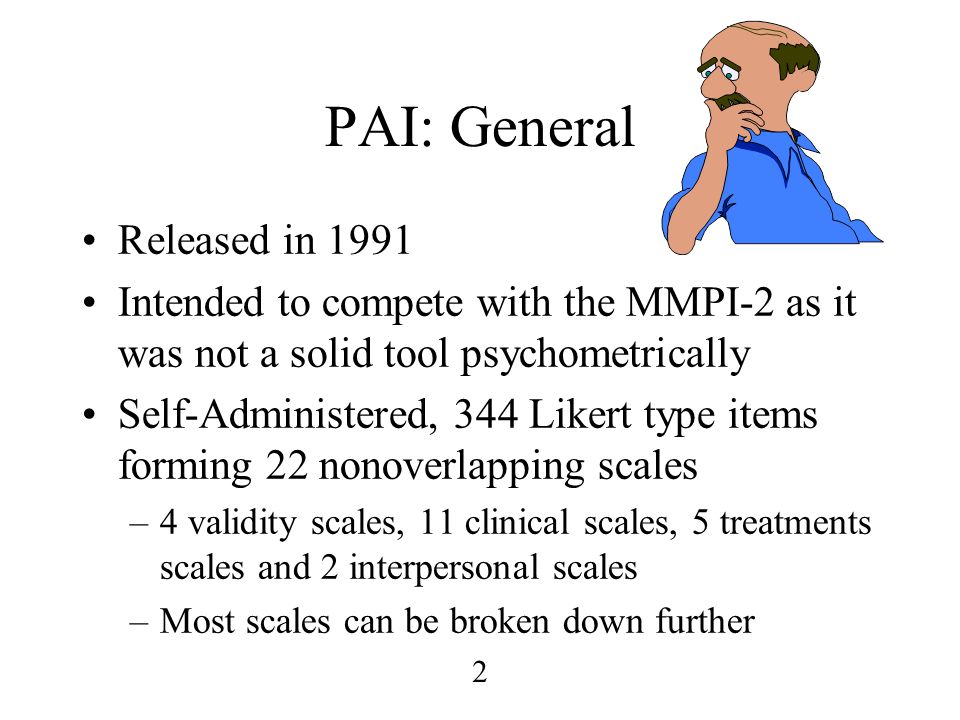 PAI: General

• Released in 1991
• Intended to compete with the MMPI-2 as it was not a solid tool psychometrically
• Self-Administered, 344 Likert type items forming 22 nonoverlapping scales
– 4 validity scales, 11 clinical scales, 5 treatments scales and 2 interpersonal scales
– Most scales can be broken down further

2